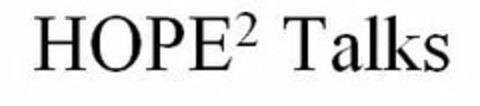 HOPE$^2$ Talks